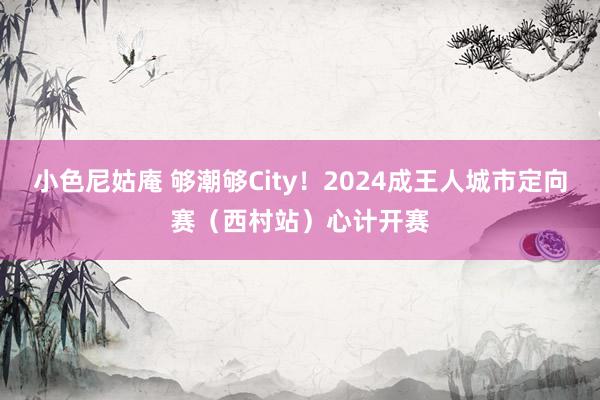 小色尼姑庵 够潮够City！2024成王人城市定向赛（西村站）心计开赛